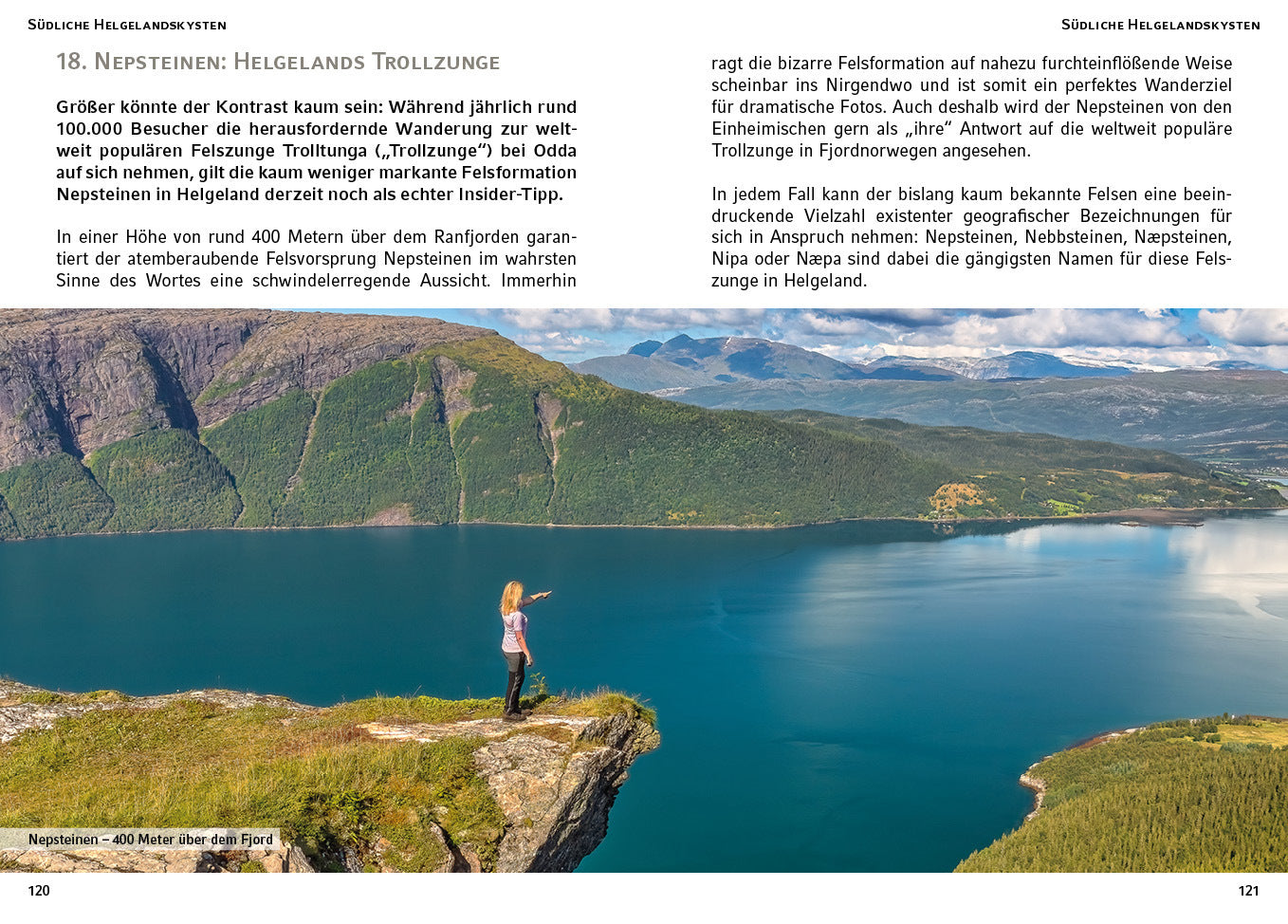 Südliche Helgelandskysten

18. Nepsteinen: Helgelands Trollzunge

Größer könnte der Kontrast kaum sein: Während jährlich rund 100.000 Besucher die herausfordernde Wanderung zur weltweit populären Felszunge Trolltunga („Trollzunge“) bei Odda auf sich nehmen, gilt die kaum weniger markante Felsformation Nepsteinen in Helgeland derzeit noch als echter Insider-Tipp.

In einer Höhe von rund 400 Metern über dem Ranfjorden garantiert der atemberaubende Felsvorsprung Nepsteinen im wahrsten Sinne des Wortes eine schwindelerregende Aussicht. Immerhin

Südliche Helgelandskysten

ragt die bizarre Felsformation auf nahezu furchteinflößende Weise scheinbar ins Nirgendwo und ist somit ein perfektes Wanderziel für dramatische Fotos. Auch deshalb wird der Nepsteinen von den Einheimischen gern als „ihre“ Antwort auf die weltweit populäre Trollzunge in Fjordnorwegen angesehen.

In jedem Fall kann der bislang kaum bekannte Felsen eine beeindruckende Vielzahl existenter geografischer Bezeichnungen für sich in Anspruch nehmen: Nepsteinen, Nebbsteinen, Næpsteinen, Nipa oder Næpa sind dabei die gängigsten Namen für diese Felszunge in Helgeland.

Nepsteinen – 400 Meter über dem Fjord

120

121